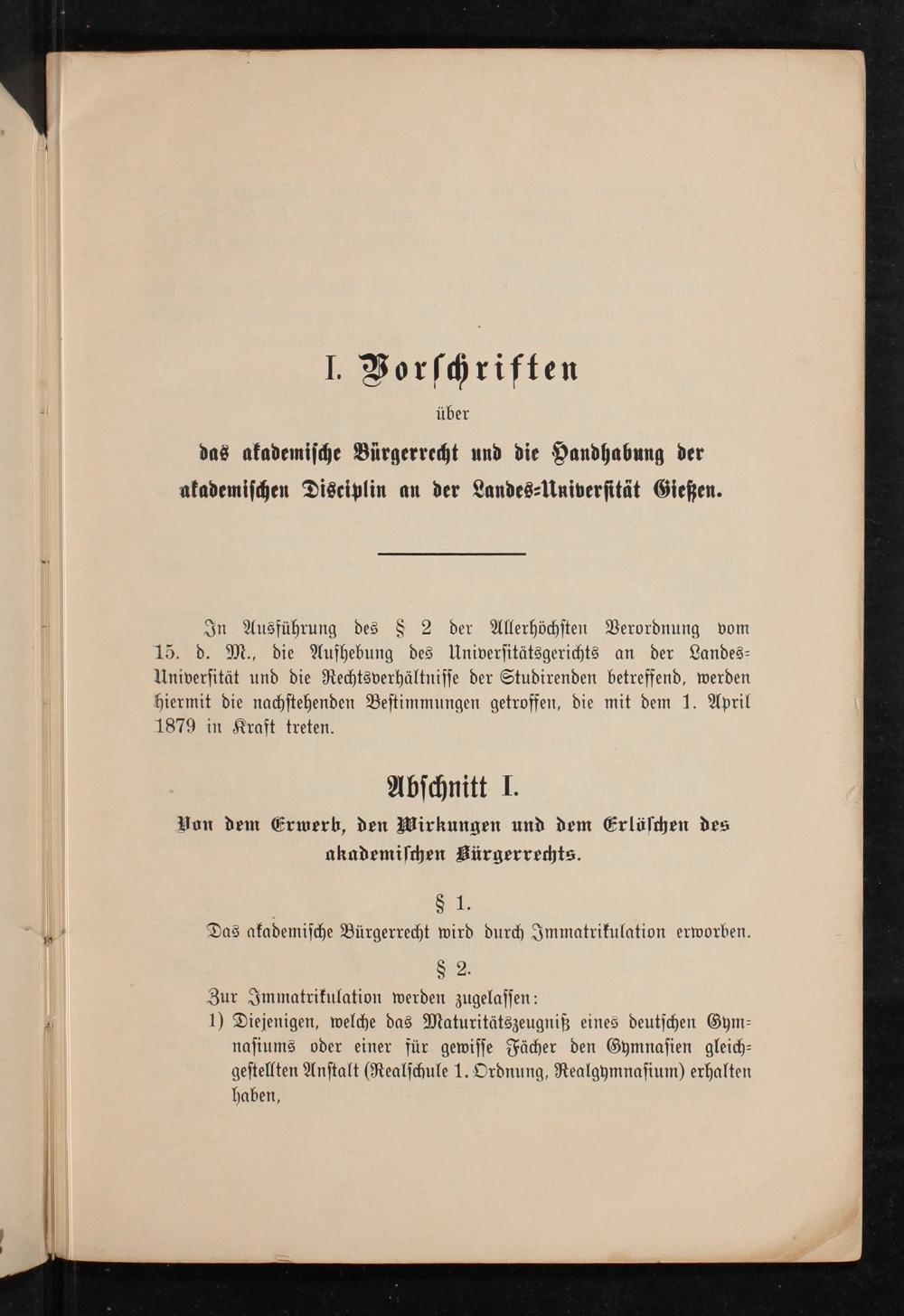 I. Vorschriften

über

das akademische Bürgerrecht und die Handhabung der akademischen Disciplin an der Landes-Universität Gießen.

In Ausführung des § 2 der Allerhöchsten Verordnung vom 15. d. M., die Aufhebung des Universitätsgerichts an der Landes-Universität und die Rechtsverhältnisse der Studirenden betreffend, werden hiermit die nachstehenden Bestimmungen getroffen, die mit dem 1. April 1879 in Kraft treten.

Abschnitt I.

Von dem Erwerb, den Wirkungen und dem Erlöschen des akademischen Bürgerrechts.

§ 1.

Das akademische Bürgerrecht wird durch Immatrikulation erworben.

§ 2.

Zur Immatrikulation werden zugelassen:

1) Diejenigen, welche das Maturitätszeugniß eines deutschen Gymnasiums oder einer für gewisse Fächer den Gymnasien gleichgestellten Anstalt (Realschule 1. Ordnung, Realgymnasium) erhalten haben,